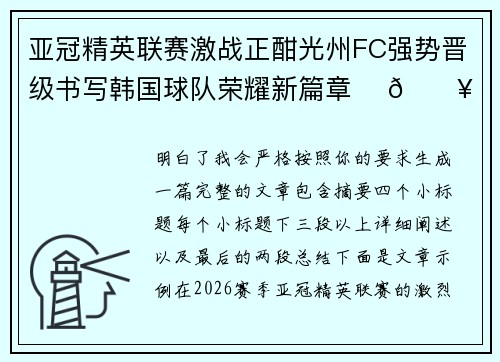 亚冠精英联赛激战正酣光州FC强势晋级书写韩国球队荣耀新篇章 ð ¥

明白了我会严格按照你的要求生成一篇完整的文章包含摘要四个小标题每个小标题下三段以上详细阐述以及最后的两段总结下面是文章示例在2026赛季亚冠精英联赛的激烈